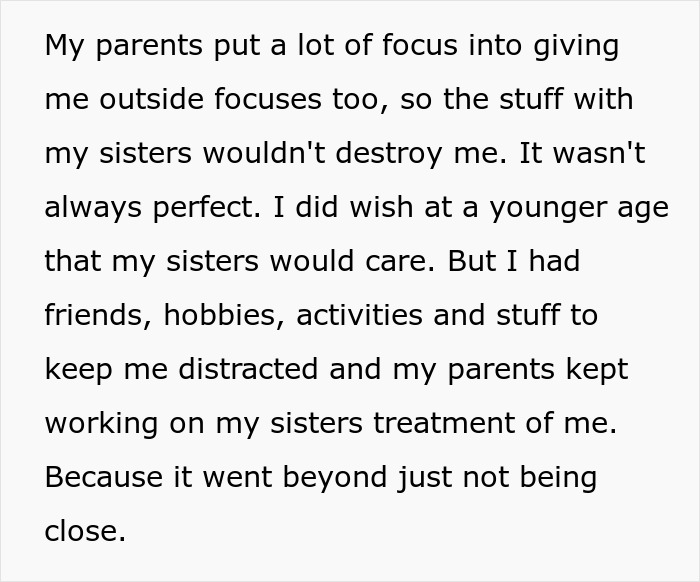 My parents put a lot of focus into giving me outside focuses too, so the stuff with my sisters wouldn't destroy me. It wasn't always perfect. I did wish at a younger age that my sisters would care. But I had friends, hobbies, activities and stuff to keep me distracted and my parents kept working on my sisters treatment of me. Because it went beyond just not being close.